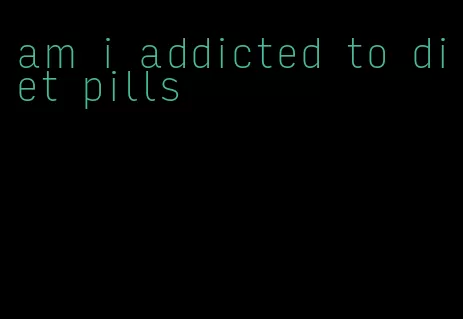 am i addicted to diet pills